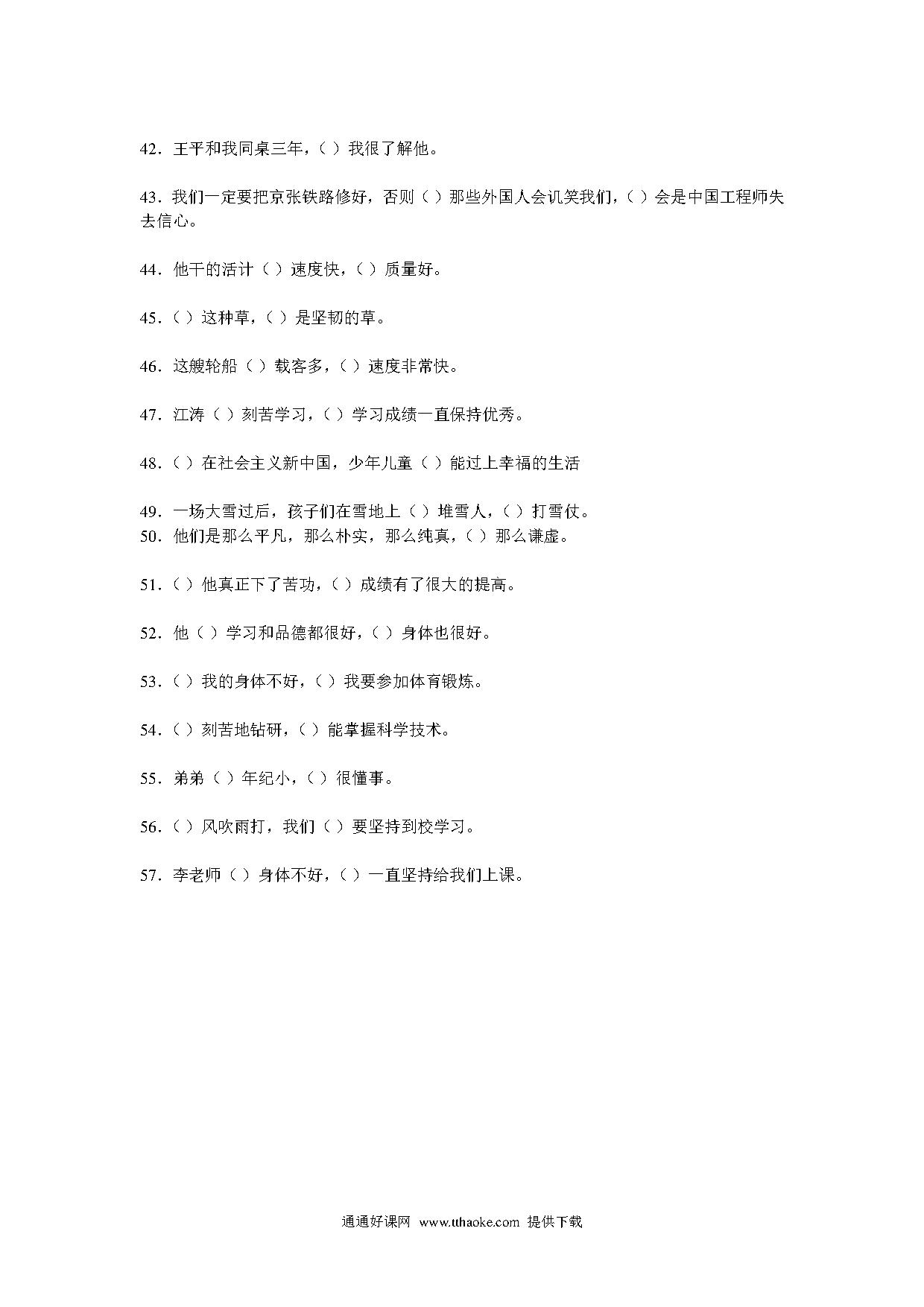 42．王平和我同桌三年，（ ）我很了解他。

43．我们一定要把京张铁路修好，否则（ ）那些外国人会讥笑我们，（ ）会是中国工程师失去信心。

44．他干的活计（ ）速度快，（ ）质量好。

45．（ ）这种草，（ ）是坚韧的草。

46．这艘轮船（ ）载客多，（ ）速度非常快。

47．江涛（ ）刻苦学习，（ ）学习成绩一直保持优秀。

48．（ ）在社会主义新中国，少年儿童（ ）能过上幸福的生活

49．一场大雪过后，孩子们在雪地上（ ）堆雪人，（ ）打雪仗。
50．他们是那么平凡，那么朴实，那么纯真，（ ）那么谦虚。

51．（ ）他真正下了苦功，（ ）成绩有了很大的提高。

52．他（ ）学习和品德都很好，（ ）身体也很好。

53．（ ）我的身体不好，（ ）我要参加体育锻炼。

54．（ ）刻苦地钻研，（ ）能掌握科学技术。

55．弟弟（ ）年纪小，（ ）很懂事。

56．（ ）风吹雨打，我们（ ）要坚持到校学习。

57．李老师（ ）身体不好，（ ）一直坚持给我们上课。

通通好课网 www.tthaoke.com 提供下载